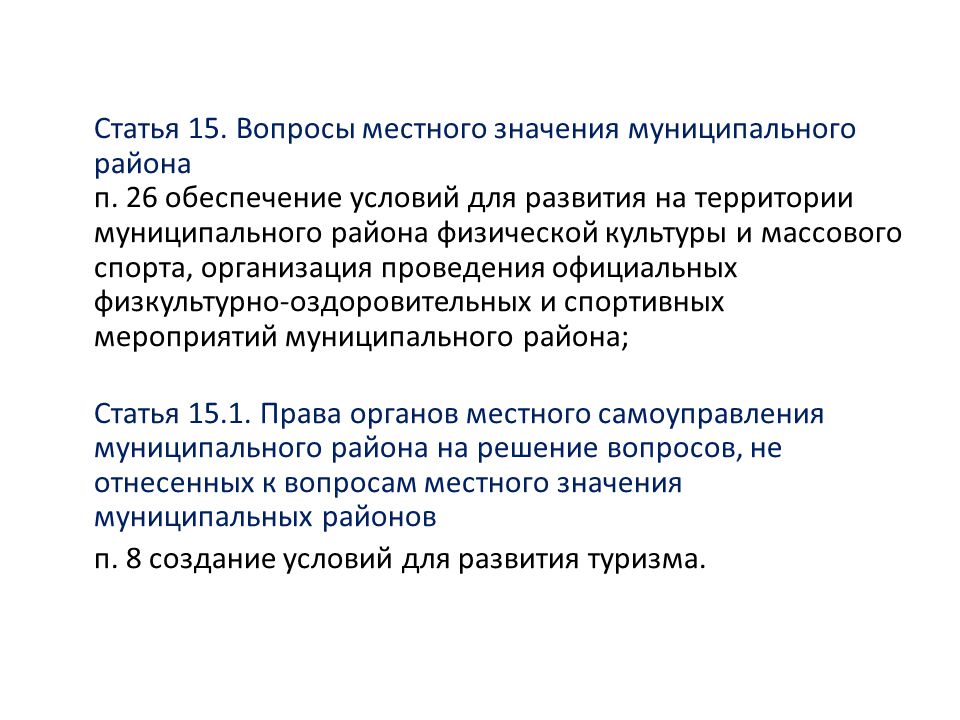 Статья 15. Вопросы местного значения муниципального района
п. 26 обеспечение условий для развития на территории муниципального района физической культуры и массового спорта, организация проведения официальных физкультурно-оздоровительных и спортивных мероприятий муниципального района;

Статья 15.1. Права органов местного самоуправления муниципального района на решение вопросов, не отнесенных к вопросам местного значения муниципальных районов
п. 8 создание условий для развития туризма.